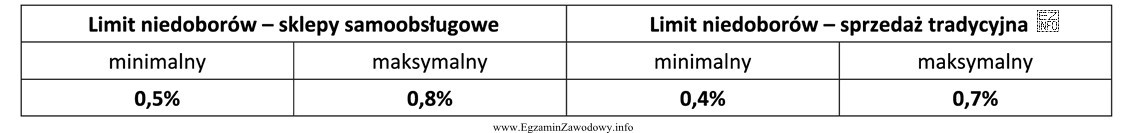 | Limit niedoborów – sklepy samoobsługowe | | Limit niedoborów – sprzedaż tradycyjna | |
|---|---|---|---|
| minimalny | maksymalny | minimalny | maksymalny |
| **0,5%** | **0,8%** | **0,4%** | **0,7%** |

www.EgzaminZawodowy.info